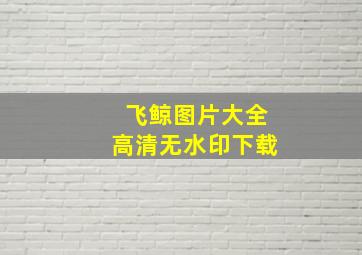 飞鲸图片大全
高清无水印下载